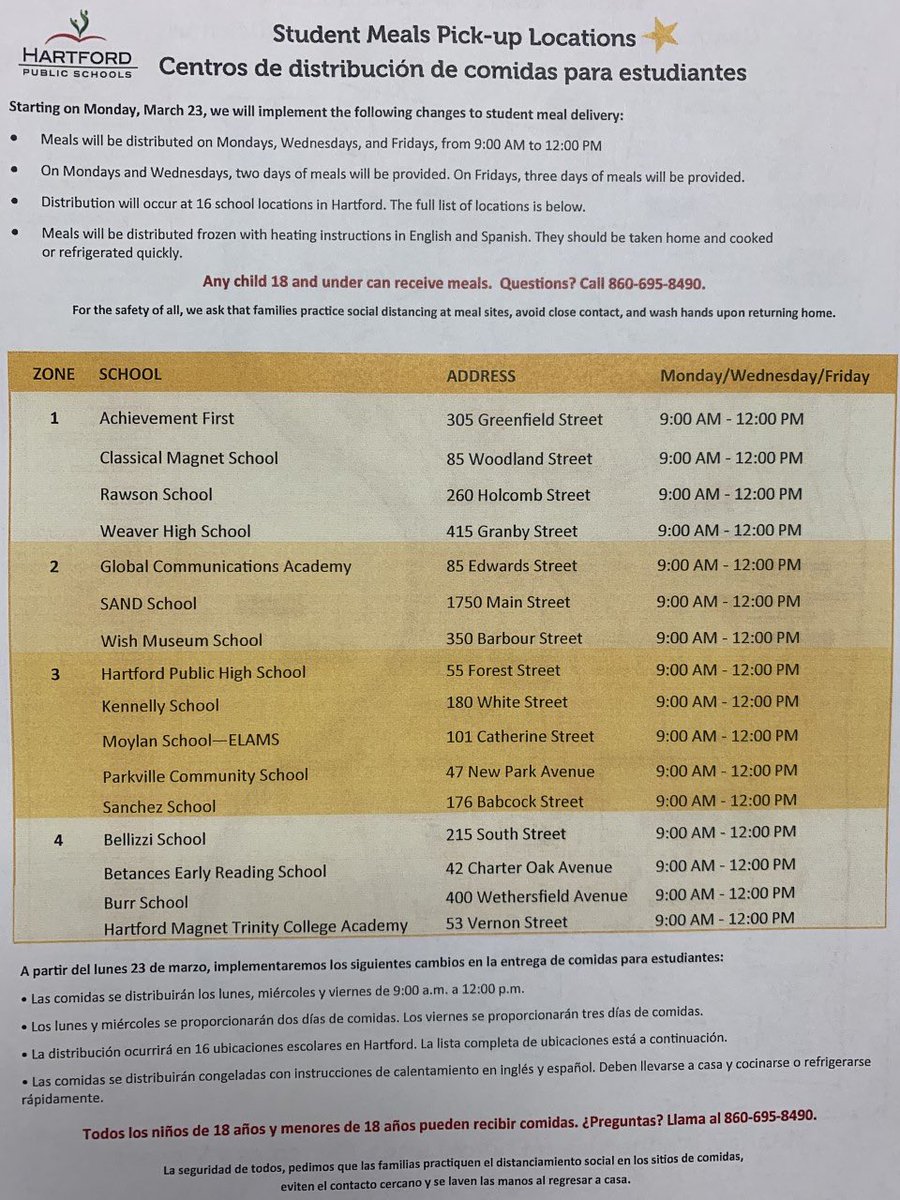 HARTFORD PUBLIC SCHOOLS

Student Meals Pick-up Locations
Centros de distribución de comidas para estudiantes

Starting on Monday, March 23, we will implement the following changes to student meal delivery:

• Meals will be distributed on Mondays, Wednesdays, and Fridays, from 9:00 AM to 12:00 PM
• On Mondays and Wednesdays, two days of meals will be provided. On Fridays, three days of meals will be provided.
• Distribution will occur at 16 school locations in Hartford. The full list of locations is below.
• Meals will be distributed frozen with heating instructions in English and Spanish. They should be taken home and cooked or refrigerated quickly.

Any child 18 and under can receive meals. Questions? Call 860-695-8490.

For the safety of all, we ask that families practice social distancing at meal sites, avoid close contact, and wash hands upon returning home.

| ZONE | SCHOOL | ADDRESS | Monday/Wednesday/Friday |
|---|---|---|---|
| 1 | Achievement First | 305 Greenfield Street | 9:00 AM - 12:00 PM |
| | Classical Magnet School | 85 Woodland Street | 9:00 AM - 12:00 PM |
| | Rawson School | 260 Holcomb Street | 9:00 AM - 12:00 PM |
| | Weaver High School | 415 Granby Street | 9:00 AM - 12:00 PM |
| 2 | Global Communications Academy | 85 Edwards Street | 9:00 AM - 12:00 PM |
| | SAND School | 1750 Main Street | 9:00 AM - 12:00 PM |
| | Wish Museum School | 350 Barbour Street | 9:00 AM - 12:00 PM |
| 3 | Hartford Public High School | 55 Forest Street | 9:00 AM - 12:00 PM |
| | Kennelly School | 180 White Street | 9:00 AM - 12:00 PM |
| | Moylan School—ELAMS | 101 Catherine Street | 9:00 AM - 12:00 PM |
| | Parkville Community School | 47 New Park Avenue | 9:00 AM - 12:00 PM |
| | Sanchez School | 176 Babcock Street | 9:00 AM - 12:00 PM |
| 4 | Bellizzi School | 215 South Street | 9:00 AM - 12:00 PM |
| | Betances Early Reading School | 42 Charter Oak Avenue | 9:00 AM - 12:00 PM |
| | Burr School | 400 Wethersfield Avenue | 9:00 AM - 12:00 PM |
| | Hartford Magnet Trinity College Academy | 53 Vernon Street | 9:00 AM - 12:00 PM |

A partir del lunes 23 de marzo, implementaremos los siguientes cambios en la entrega de comidas para estudiantes:

• Las comidas se distribuirán los lunes, miércoles y viernes de 9:00 a.m. a 12:00 p.m.
• Los lunes y miércoles se proporcionarán dos días de comidas. Los viernes se proporcionarán tres días de comidas.
• La distribución ocurrirá en 16 ubicaciones escolares en Hartford. La lista completa de ubicaciones está a continuación.
• Las comidas se distribuirán congeladas con instrucciones de calentamiento en inglés y español. Deben llevarse a casa y cocinarse o refrigerarse rápidamente.

Todos los niños de 18 años y menores de 18 años pueden recibir comidas. ¿Preguntas? Llama al 860-695-8490.

La seguridad de todos, pedimos que las familias practiquen el distanciamiento social en los sitios de comidas, eviten el contacto cercano y se laven las manos al regresar a casa.